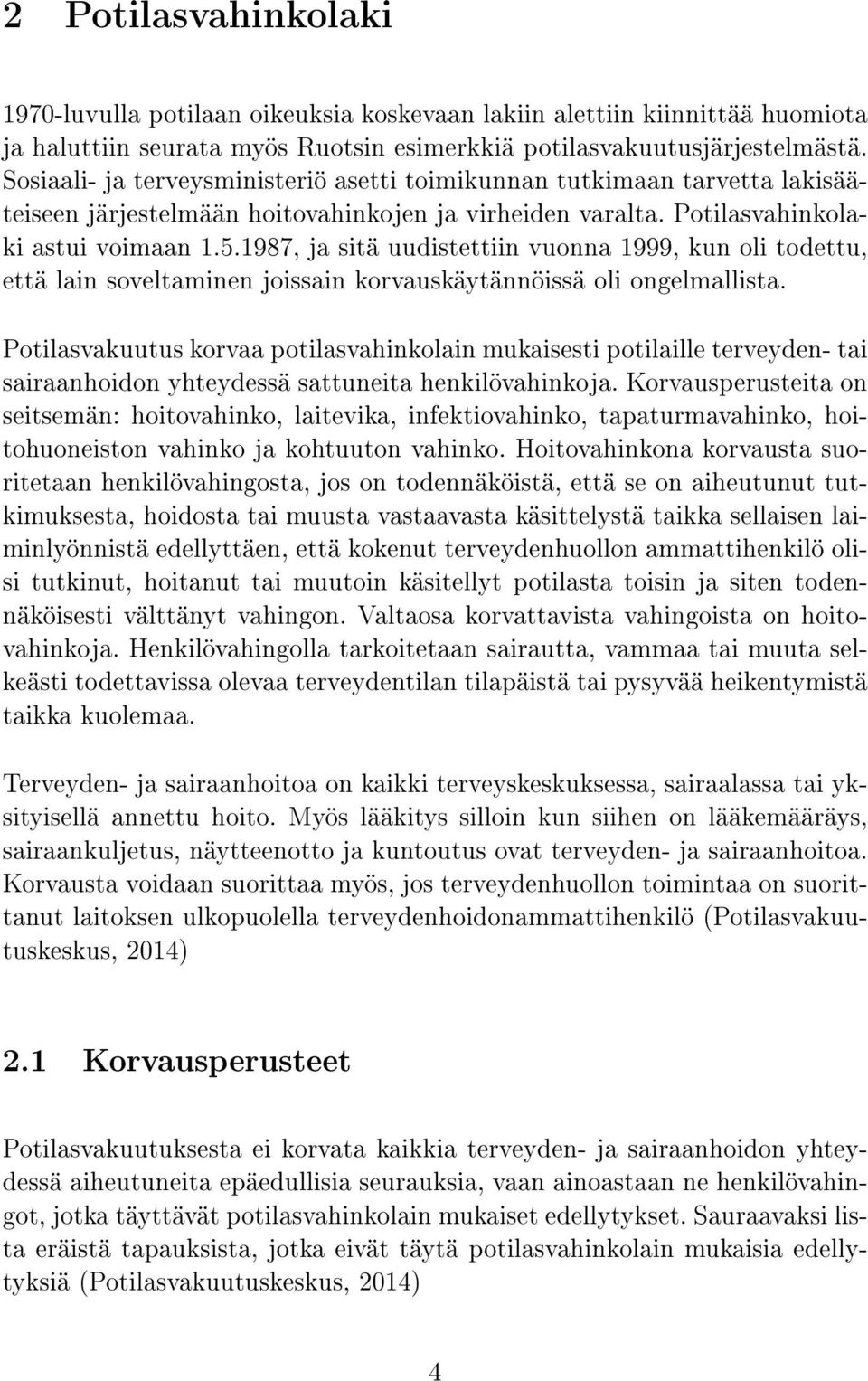 2 Potilasvahinkolaki

1970-luvulla potilaan oikeuksia koskevaan lakiin alettiin kiinnittää huomiota ja haluttiin seurata myös Ruotsin esimerkkiä potilasvakuutusjärjestelmästä. Sosiaali- ja terveysministeriö asetti toimikunnan tutkimaan tarvetta lakisääteiseen järjestelmään hoitovahinkojen ja virheiden varalta. Potilasvahinkolaki astui voimaan 1.5.1987, ja sitä uudistettiin vuonna 1999, kun oli todettu, että lain soveltaminen joissain korvauskäytännöissä oli ongelmallista.

Potilasvakuutus korvaa potilasvahinkolain mukaisesti potilaille terveyden- tai sairaanhoidon yhteydessä sattuneita henkilövahinkoja. Korvausperusteita on seitsemän: hoitovahinko, laitevika, infektiovahinko, tapaturmavahinko, hoitohuoneiston vahinko ja kohtuuton vahinko. Hoitovahinkona korvausta suoritetaan henkilövahingosta, jos on todennäköistä, että se on aiheutunut tutkimuksesta, hoidosta tai muusta vastaavasta käsittelystä taikka sellaisen laiminlyönnistä edellyttäen, että kokenut terveydenhuollon ammattihenkilö olisi tutkinut, hoitanut tai muutoin käsitellyt potilasta toisin ja siten todennäköisesti välttänyt vahingon. Valtaosa korvattavista vahingoista on hoitovahinkoja. Henkilövahingolla tarkoitetaan sairautta, vammaa tai muuta selkeästi todettavissa olevaa terveydentilan tilapäistä tai pysyvää heikentymistä taikka kuolemaa.

Terveyden- ja sairaanhoitoa on kaikki terveyskeskuksessa, sairaalassa tai yksityisellä annettu hoito. Myös lääkitys silloin kun siihen on lääkemääräys, sairaankuljetus, näytteenotto ja kuntoutus ovat terveyden- ja sairaanhoitoa. Korvausta voidaan suorittaa myös, jos terveydenhuollon toimintaa on suorittanut laitoksen ulkopuolella terveydenhoidonammattihenkilö (Potilasvakuutuskeskus, 2014)

2.1 Korvausperusteet

Potilasvakuutuksesta ei korvata kaikkia terveyden- ja sairaanhoidon yhteydessä aiheutuneita epäedullisia seurauksia, vaan ainoastaan ne henkilövahingot, jotka täyttävät potilasvahinkolain mukaiset edellytykset. Sauraavaksi lista eräistä tapauksista, jotka eivät täytä potilasvahinkolain mukaisia edellytyksiä (Potilasvakuutuskeskus, 2014)

4